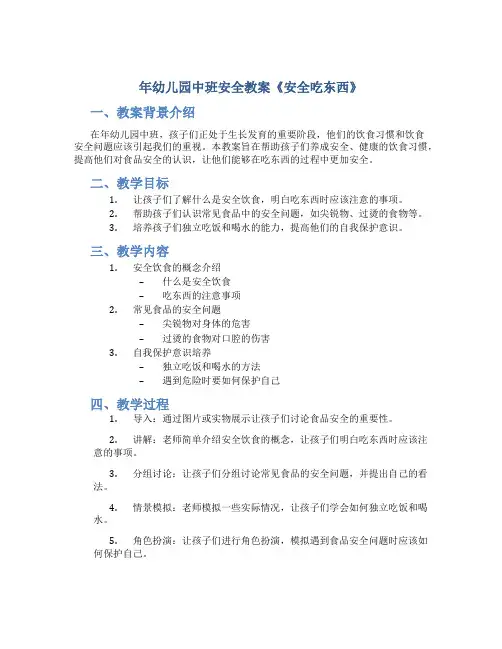 年幼儿园中班安全教案《安全吃东西》

一、教案背景介绍

在年幼儿园中班，孩子们正处于生长发育的重要阶段，他们的饮食习惯和饮食安全问题应该引起我们的重视。本教案旨在帮助孩子们养成安全、健康的饮食习惯，提高他们对食品安全的认识，让他们能够在吃东西的过程中更加安全。

二、教学目标

1. 让孩子们了解什么是安全饮食，明白吃东西时应该注意的事项。
2. 帮助孩子们认识常见食品中的安全问题，如尖锐物、过烫的食物等。
3. 培养孩子们独立吃饭和喝水的能力，提高他们的自我保护意识。

三、教学内容

1. 安全饮食的概念介绍
 – 什么是安全饮食
 – 吃东西的注意事项
2. 常见食品的安全问题
 – 尖锐物对身体的危害
 – 过烫的食物对口腔的伤害
3. 自我保护意识培养
 – 独立吃饭和喝水的方法
 – 遇到危险时要如何保护自己

四、教学过程

1. 导入：通过图片或实物展示让孩子们讨论食品安全的重要性。

2. 讲解：老师简单介绍安全饮食的概念，让孩子们明白吃东西时应该注意的事项。

3. 分组讨论：让孩子们分组讨论常见食品的安全问题，并提出自己的看法。

4. 情景模拟：老师模拟一些实际情况，让孩子们学会如何独立吃饭和喝水。

5. 角色扮演：让孩子们进行角色扮演，模拟遇到食品安全问题时应该如何保护自己。